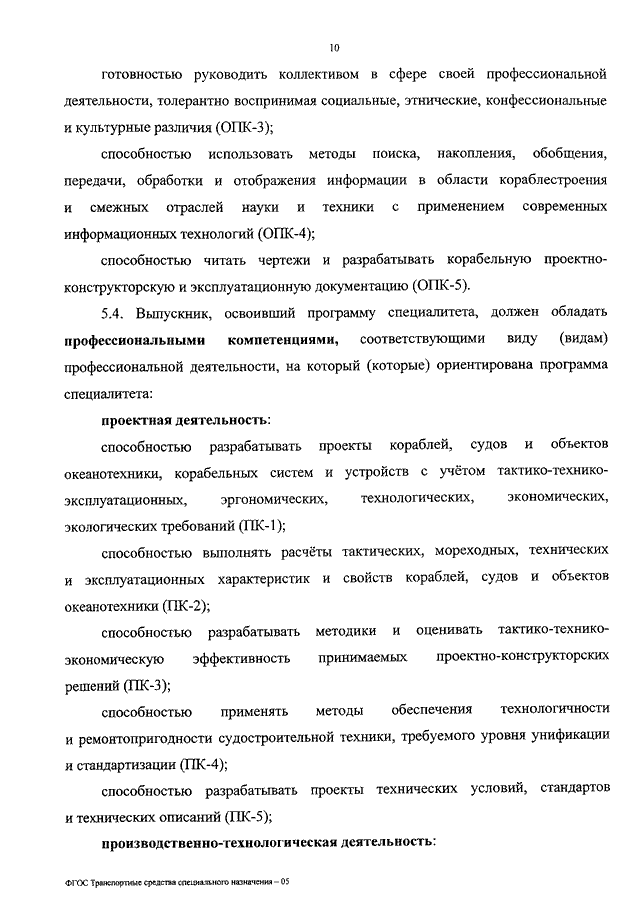 10

готовностью руководить коллективом в сфере своей профессиональной деятельности, толерантно воспринимая социальные, этнические, конфессиональные и культурные различия (ОПК-3);

способностью использовать методы поиска, накопления, обобщения, передачи, обработки и отображения информации в области кораблестроения и смежных отраслей науки и техники с применением современных информационных технологий (ОПК-4);

способностью читать чертежи и разрабатывать корабельную проектно-конструкторскую и эксплуатационную документацию (ОПК-5).

5.4. Выпускник, освоивший программу специалитета, должен обладать профессиональными компетенциями, соответствующими виду (видам) профессиональной деятельности, на который (которые) ориентирована программа специалитета:

проектная деятельность:

способностью разрабатывать проекты кораблей, судов и объектов океанотехники, корабельных систем и устройств с учётом тактико-технико-эксплуатационных, эргономических, технологических, экономических, экологических требований (ПК-1);

способностью выполнять расчёты тактических, мореходных, технических и эксплуатационных характеристик и свойств кораблей, судов и объектов океанотехники (ПК-2);

способностью разрабатывать методики и оценивать тактико-технико-экономическую эффективность принимаемых проектно-конструкторских решений (ПК-3);

способностью применять методы обеспечения технологичности и ремонтопригодности судостроительной техники, требуемого уровня унификации и стандартизации (ПК-4);

способностью разрабатывать проекты технических условий, стандартов и технических описаний (ПК-5);

производственно-технологическая деятельность:

ФГОС Транспортные средства специального назначения – 05